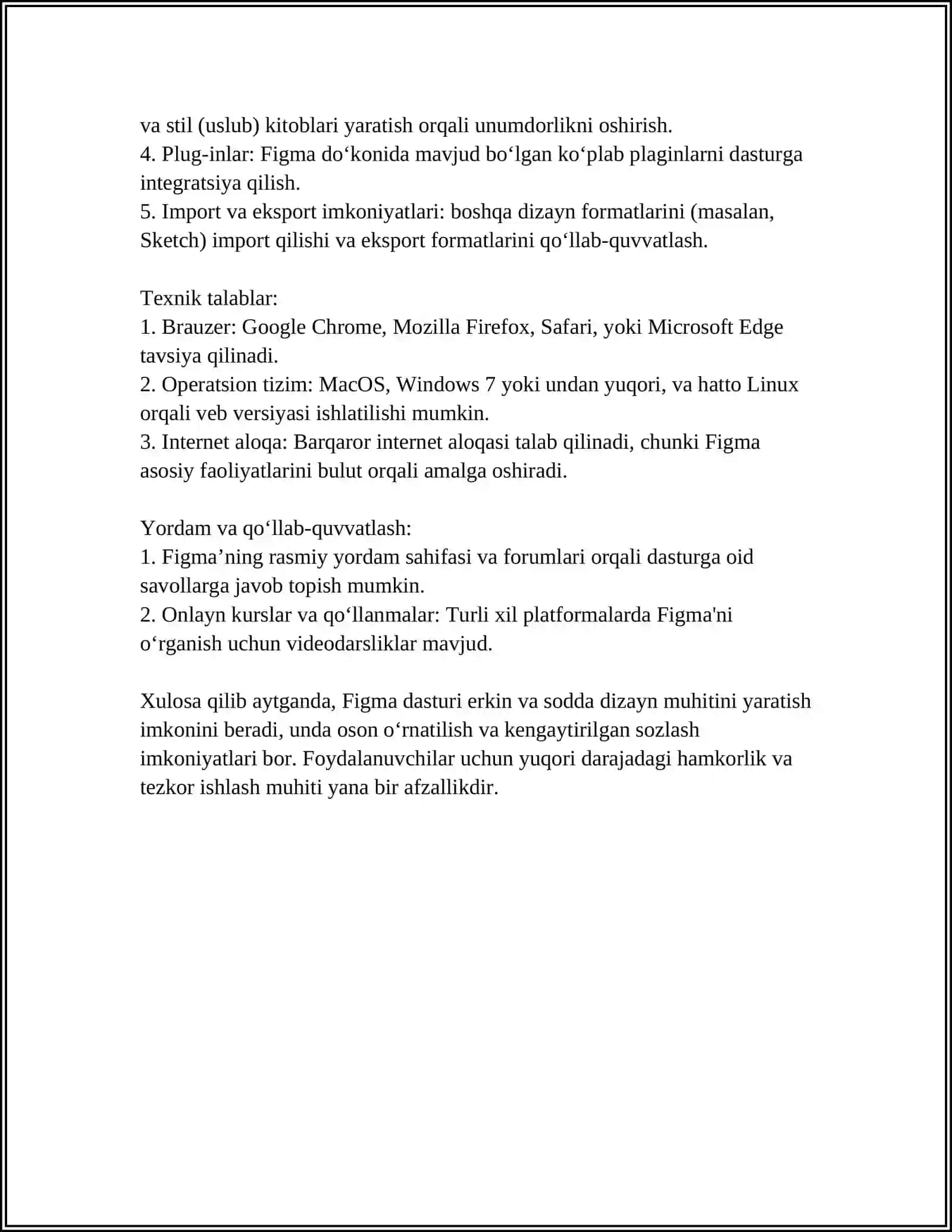 va stil (uslub) kitoblari yaratish orqali unumdorlikni oshirish.
4. Plug-inlar: Figma do‘konida mavjud bo‘lgan ko‘plab plaginlarni dasturga integratsiya qilish.
5. Import va eksport imkoniyatlari: boshqa dizayn formatlarini (masalan, Sketch) import qilishi va eksport formatlarini qo‘llab-quvvatlash.

Texnik talablar:
1. Brauzer: Google Chrome, Mozilla Firefox, Safari, yoki Microsoft Edge tavsiya qilinadi.
2. Operatsion tizim: MacOS, Windows 7 yoki undan yuqori, va hatto Linux orqali veb versiyasi ishlatilishi mumkin.
3. Internet aloqa: Barqaror internet aloqasi talab qilinadi, chunki Figma asosiy faoliyatlarini bulut orqali amalga oshiradi.

Yordam va qo‘llab-quvvatlash:
1. Figma’ning rasmiy yordam sahifasi va forumlari orqali dasturga oid savollarga javob topish mumkin.
2. Onlayn kurslar va qo‘llanmalar: Turli xil platformalarda Figma'ni o‘rganish uchun videodarsliklar mavjud.

Xulosa qilib aytganda, Figma dasturi erkin va sodda dizayn muhitini yaratish imkonini beradi, unda oson o‘rnatilish va kengaytirilgan sozlash imkoniyatlari bor. Foydalanuvchilar uchun yuqori darajadagi hamkorlik va tezkor ishlash muhiti yana bir afzallikdir.